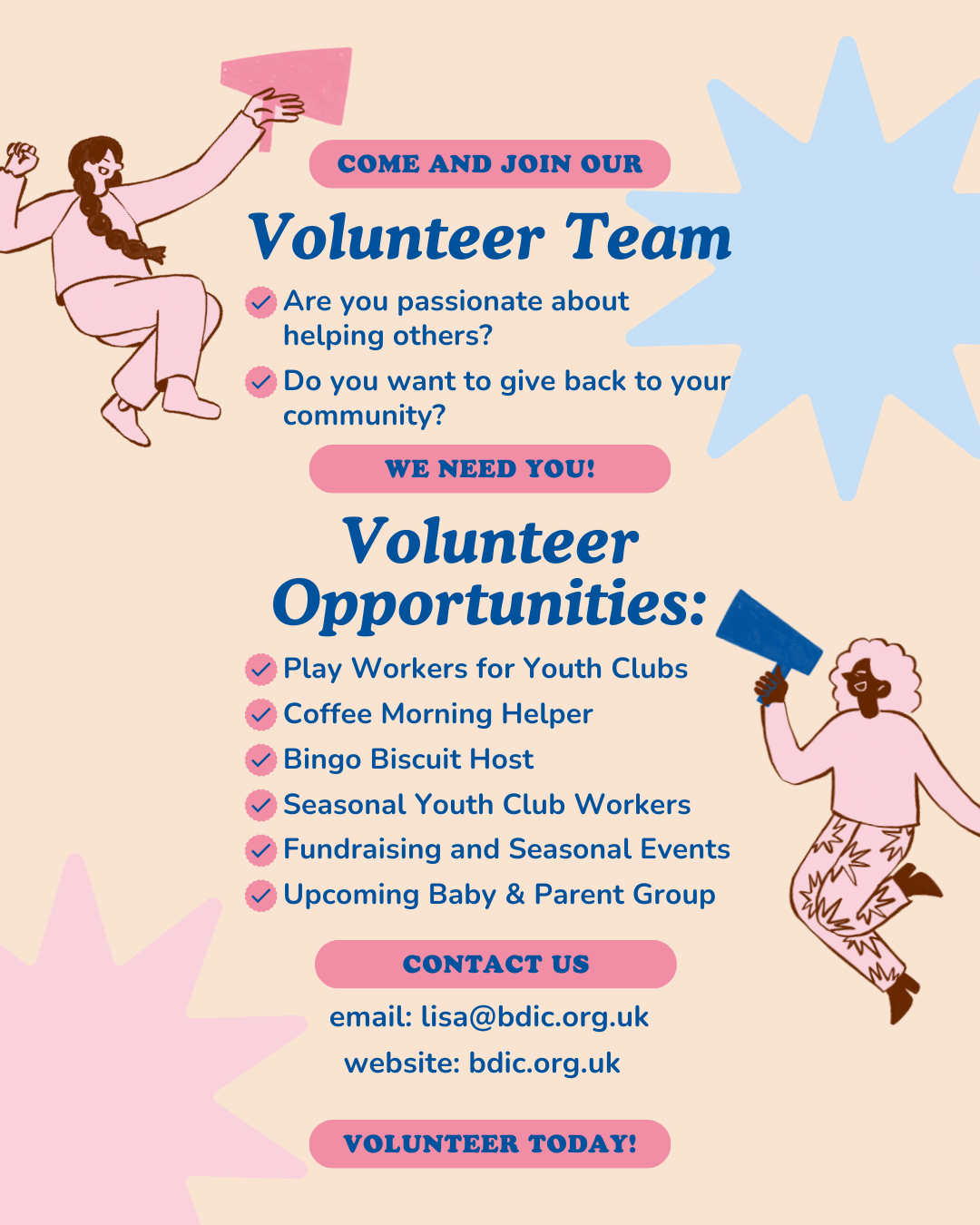 COME AND JOIN OUR

Volunteer Team

Are you passionate about helping others?

Do you want to give back to your community?

WE NEED YOU!

Volunteer Opportunities:

Play Workers for Youth Clubs

Coffee Morning Helper

Bingo Biscuit Host

Seasonal Youth Club Workers

Fundraising and Seasonal Events

Upcoming Baby & Parent Group

CONTACT US

email: lisa@bdic.org.uk

website: bdic.org.uk

VOLUNTEER TODAY!